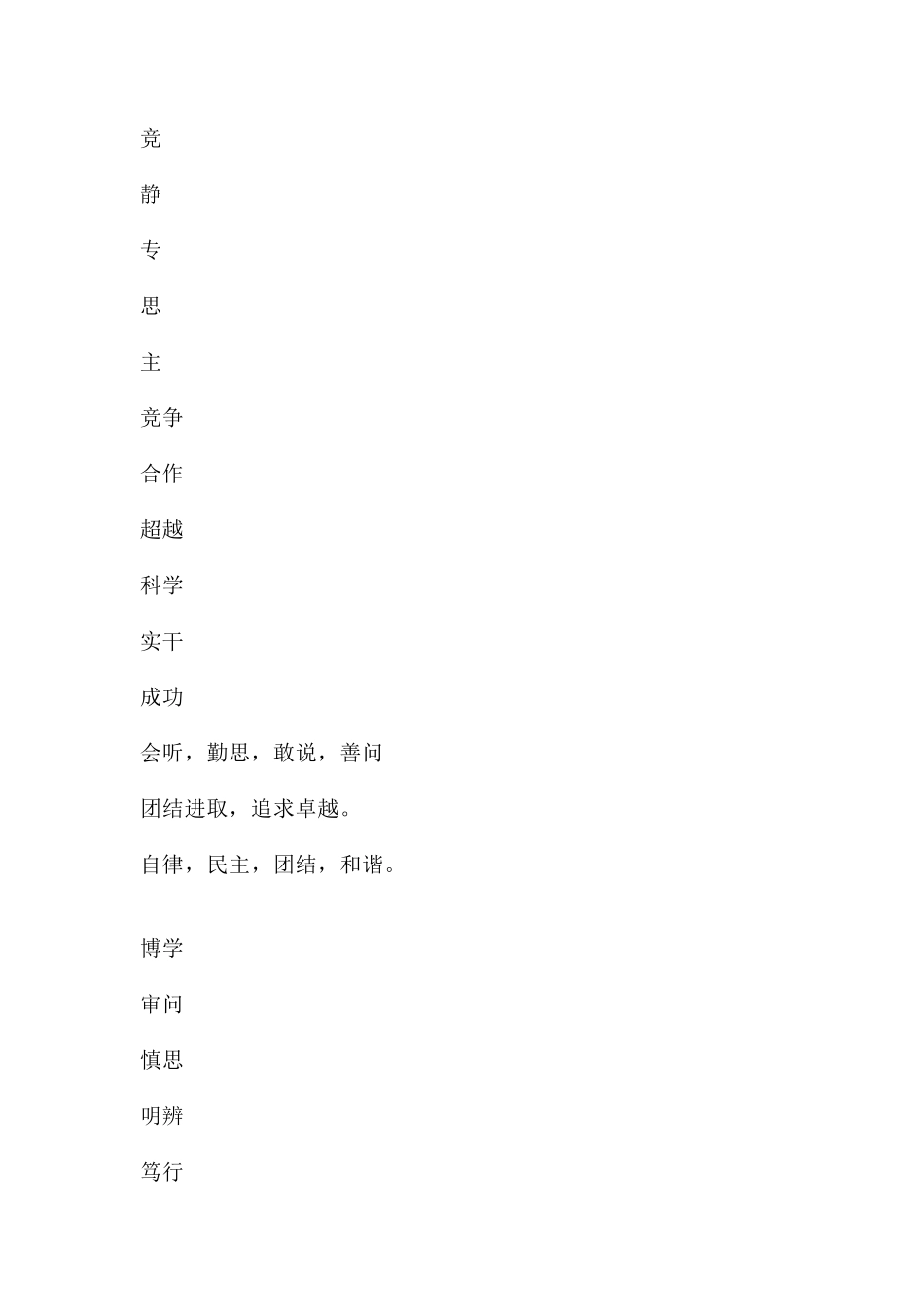 竞

静

专

思

主

竞争

合作

超越

科学

实干

成功

会听，勤思，敢说，善问

团结进取，追求卓越。

自律，民主，团结，和谐。

博学

审问

慎思

明辨

笃行